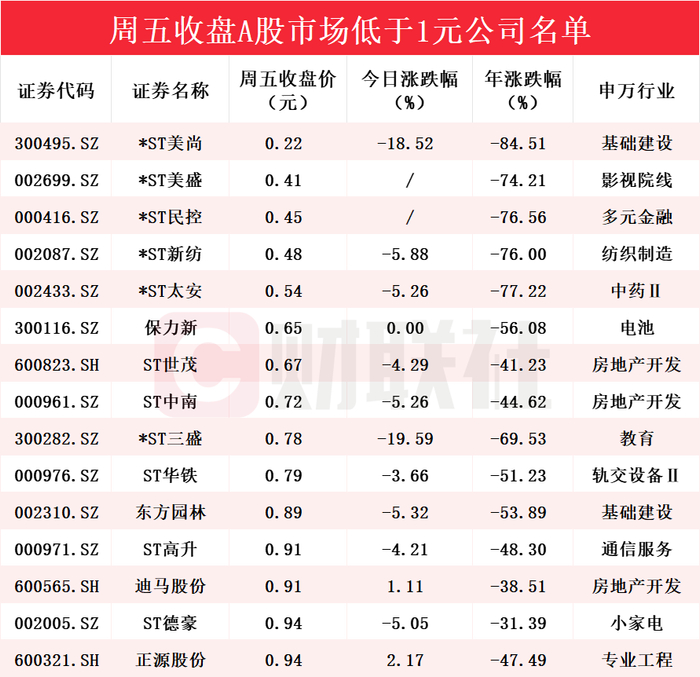 周五收盘A股市场低于1元公司名单

| 证券代码 | 证券名称 | 周五收盘价（元） | 今日涨跌幅（%） | 年涨跌幅（%） | 申万行业 |
|---|---|---|---|---|---|
| 300495.SZ | *ST美尚 | 0.22 | -18.52 | -84.51 | 基础建设 |
| 002699.SZ | *ST美盛 | 0.41 | / | -74.21 | 影视院线 |
| 000416.SZ | *ST民控 | 0.45 | / | -76.56 | 多元金融 |
| 002087.SZ | *ST新纺 | 0.48 | -5.88 | -76.00 | 纺织制造 |
| 002433.SZ | *ST太安 | 0.54 | -5.26 | -77.22 | 中药Ⅱ |
| 300116.SZ | 保力新 | 0.65 | 0.00 | -56.08 | 电池 |
| 600823.SH | ST世茂 | 0.67 | -4.29 | -41.23 | 房地产开发 |
| 000961.SZ | ST中南 | 0.72 | -5.26 | -44.62 | 房地产开发 |
| 300282.SZ | *ST三盛 | 0.78 | -19.59 | -69.53 | 教育 |
| 000976.SZ | ST华铁 | 0.79 | -3.66 | -51.23 | 轨交设备Ⅱ |
| 002310.SZ | 东方园林 | 0.89 | -5.32 | -53.89 | 基础建设 |
| 000971.SZ | ST高升 | 0.91 | -4.21 | -48.30 | 通信服务 |
| 600565.SH | 迪马股份 | 0.91 | 1.11 | -38.51 | 房地产开发 |
| 002005.SZ | ST德豪 | 0.94 | -5.05 | -31.39 | 小家电 |
| 600321.SH | 正源股份 | 0.94 | 2.17 | -47.49 | 专业工程 |

财联社